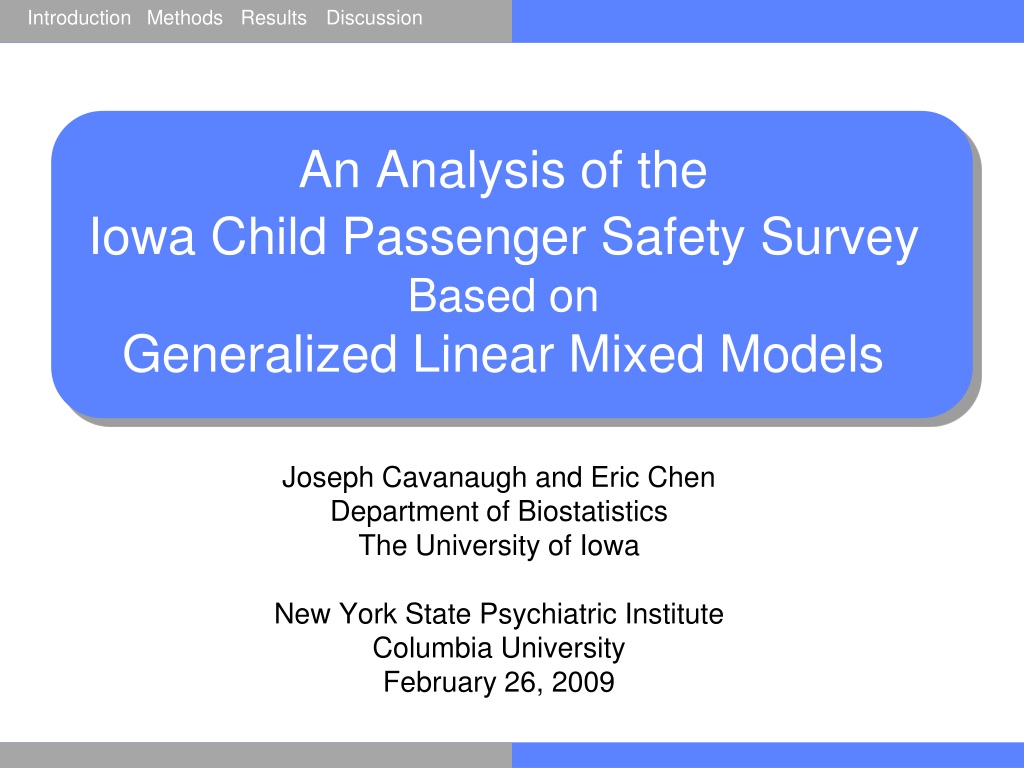 Introduction Methods Results Discussion

An Analysis of the
Iowa Child Passenger Safety Survey
Based on
Generalized Linear Mixed Models

Joseph Cavanaugh and Eric Chen
Department of Biostatistics
The University of Iowa

New York State Psychiatric Institute
Columbia University
February 26, 2009